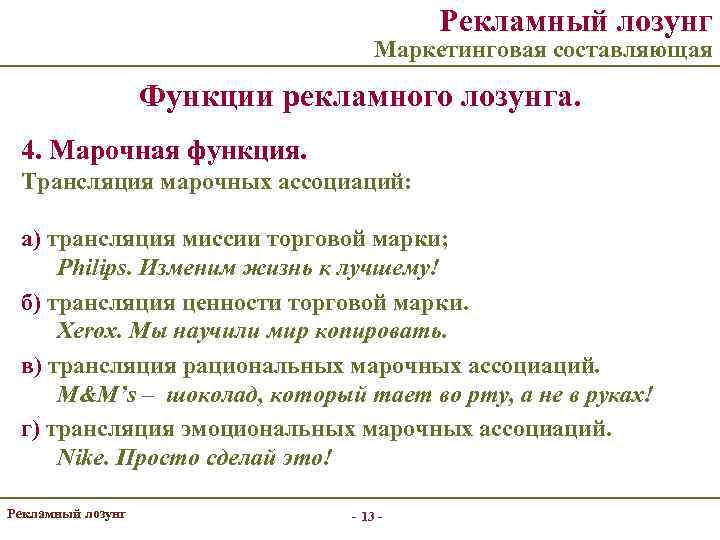 Рекламный лозунг
Маркетинговая составляющая

Функции рекламного лозунга.

4. Марочная функция.
Трансляция марочных ассоциаций:

а) трансляция миссии торговой марки;
Philips. Изменим жизнь к лучшему!

б) трансляция ценности торговой марки.
Xerox. Мы научили мир копировать.

в) трансляция рациональных марочных ассоциаций.
M&M's – шоколад, который тает во рту, а не в руках!

г) трансляция эмоциональных марочных ассоциаций.
Nike. Просто сделай это!

Рекламный лозунг

- 13 -